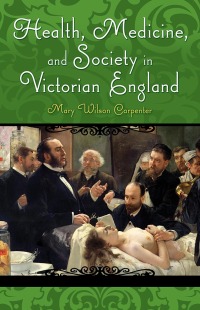 Health, Medicine, and Society in Victorian England

Mary Wilson Carpenter